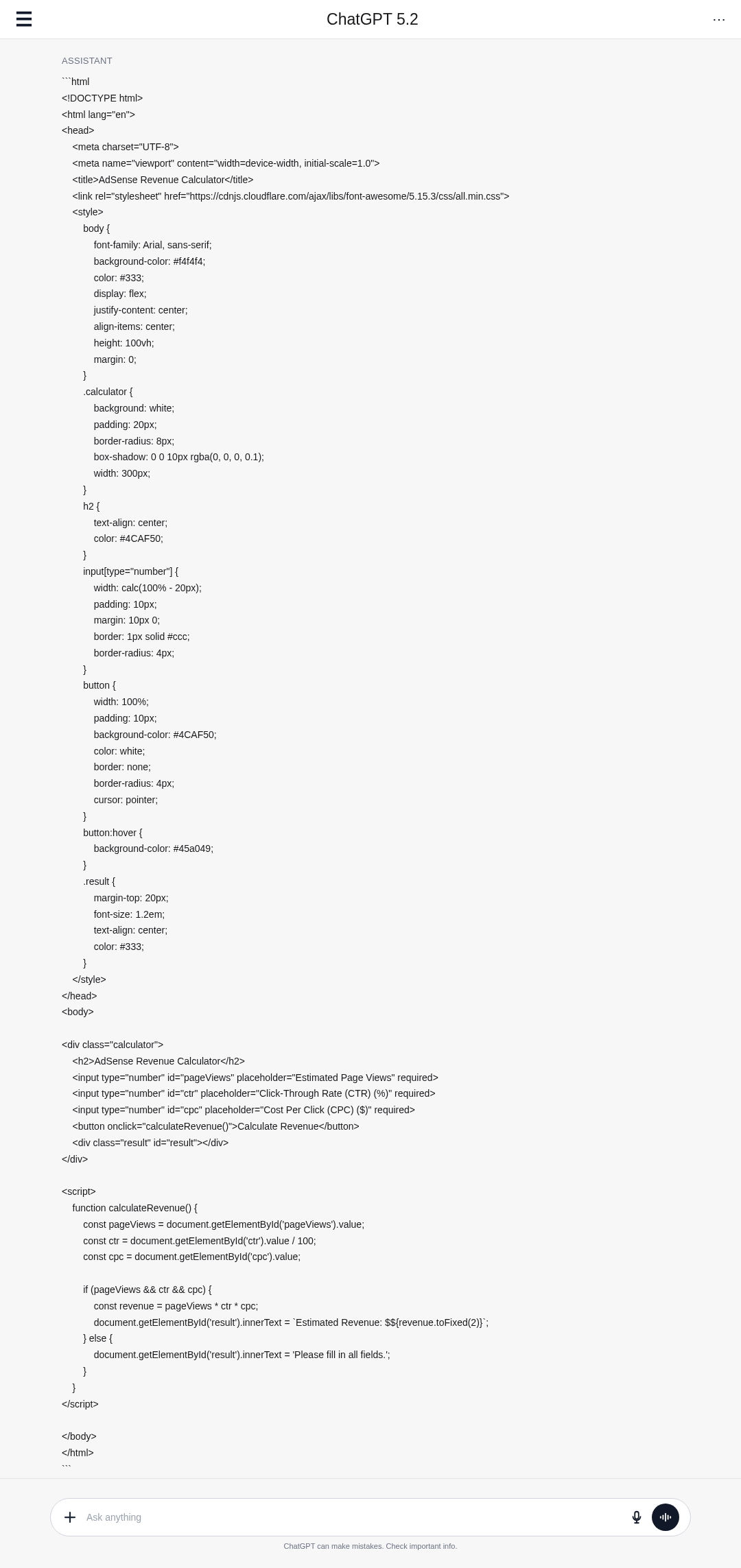 ChatGPT 5.2

ASSISTANT

```html
<!DOCTYPE html>
<html lang="en">
<head>
<meta charset="UTF-8">
<meta name="viewport" content="width=device-width, initial-scale=1.0">
<title>AdSense Revenue Calculator</title>
<link rel="stylesheet" href="https://cdnjs.cloudflare.com/ajax/libs/font-awesome/5.15.3/css/all.min.css">
<style>
body {
font-family: Arial, sans-serif;
background-color: #f4f4f4;
color: #333;
display: flex;
justify-content: center;
align-items: center;
height: 100vh;
margin: 0;
}
.calculator {
background: white;
padding: 20px;
border-radius: 8px;
box-shadow: 0 0 10px rgba(0, 0, 0, 0.1);
width: 300px;
}
h2 {
text-align: center;
color: #4CAF50;
}
input[type="number"] {
width: calc(100% - 20px);
padding: 10px;
margin: 10px 0;
border: 1px solid #ccc;
border-radius: 4px;
}
button {
width: 100%;
padding: 10px;
background-color: #4CAF50;
color: white;
border: none;
border-radius: 4px;
cursor: pointer;
}
button:hover {
background-color: #45a049;
}
.result {
margin-top: 20px;
font-size: 1.2em;
text-align: center;
color: #333;
}
</style>
</head>
<body>

<div class="calculator">
<h2>AdSense Revenue Calculator</h2>
<input type="number" id="pageViews" placeholder="Estimated Page Views" required>
<input type="number" id="ctr" placeholder="Click-Through Rate (CTR) (%)" required>
<input type="number" id="cpc" placeholder="Cost Per Click (CPC) ($)" required>
<button onclick="calculateRevenue()">Calculate Revenue</button>
<div class="result" id="result"></div>
</div>

<script>
function calculateRevenue() {
const pageViews = document.getElementById('pageViews').value;
const ctr = document.getElementById('ctr').value / 100;
const cpc = document.getElementById('cpc').value;

if (pageViews && ctr && cpc) {
const revenue = pageViews * ctr * cpc;
document.getElementById('result').innerText = `Estimated Revenue: $${revenue.toFixed(2)}`;
} else {
document.getElementById('result').innerText = 'Please fill in all fields.';
}
}
</script>

</body>
</html>
```

Ask anything

ChatGPT can make mistakes. Check important info.